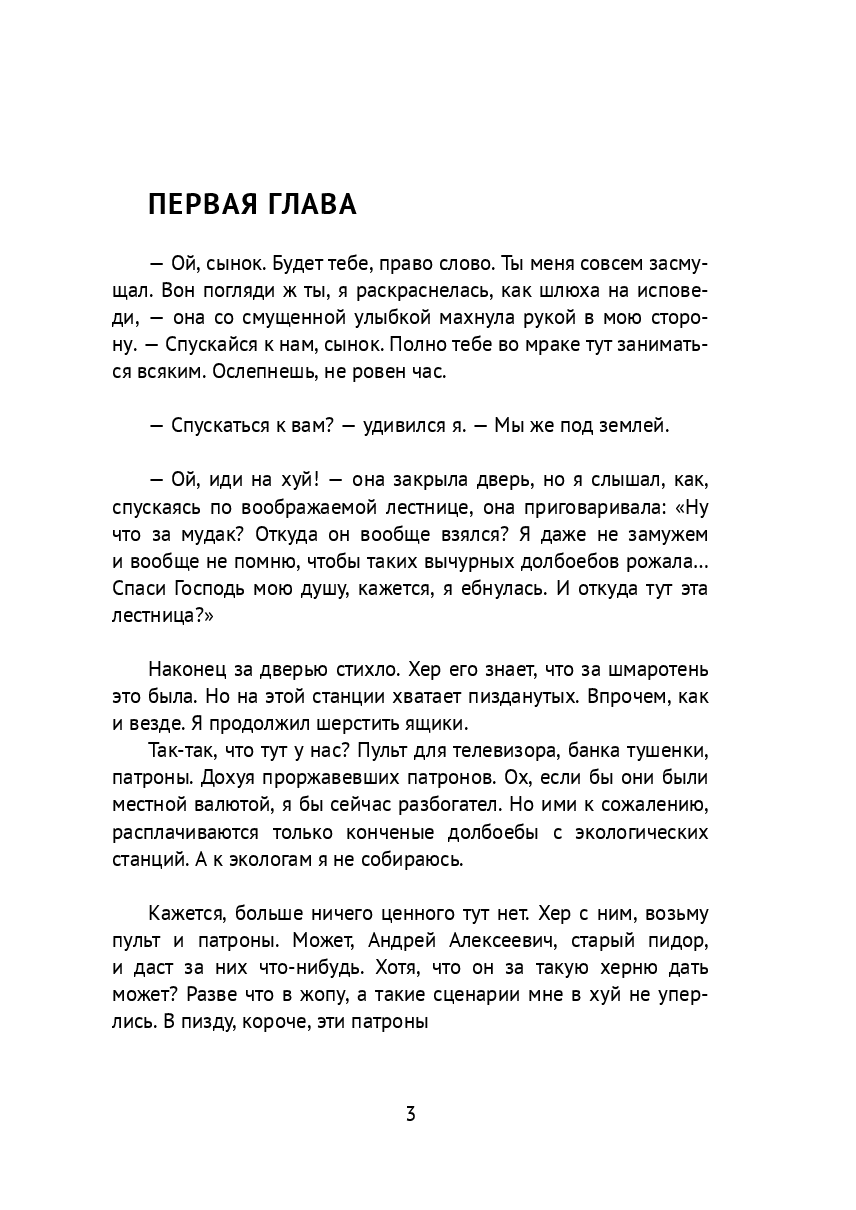 ПЕРВАЯ ГЛАВА

— Ой, сынок. Будет тебе, право слово. Ты меня совсем засмущал. Вон погляди ж ты, я раскраснелась, как шлюха на исповеди, — она со смущенной улыбкой махнула рукой в мою сторону. — Спускайся к нам, сынок. Полно тебе во мраке тут заниматься всяким. Ослепнешь, не ровен час.

— Спускаться к вам? — удивился я. — Мы же под землей.

— Ой, иди на хуй! — она закрыла дверь, но я слышал, как, спускаясь по воображаемой лестнице, она приговаривала: «Ну что за мудак? Откуда он вообще взялся? Я даже не замужем и вообще не помню, чтобы таких вычурных долбоебов рожала... Спаси Господь мою душу, кажется, я ебнулась. И откуда тут эта лестница?»

Наконец за дверью стихло. Хер его знает, что за шмаротень это была. Но на этой станции хватает пизданутых. Впрочем, как и везде. Я продолжил шерстить ящики.

Так-так, что тут у нас? Пульт для телевизора, банка тушенки, патроны. Дохуя проржавевших патронов. Ох, если бы они были местной валютой, я бы сейчас разбогател. Но ими к сожалению, расплачиваются только конченые долбоебы с экологических станций. А к экологам я не собираюсь.

Кажется, больше ничего ценного тут нет. Хер с ним, возьму пульт и патроны. Может, Андрей Алексеевич, старый пидор, и даст за них что-нибудь. Хотя, что он за такую херню дать может? Разве что в жопу, а такие сценарии мне в хуй не уперлись. В пизду, короче, эти патроны

3